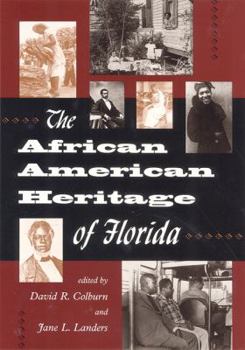 The African American Heritage of Florida

edited by
David R. Colburn
and
Jane L. Landers